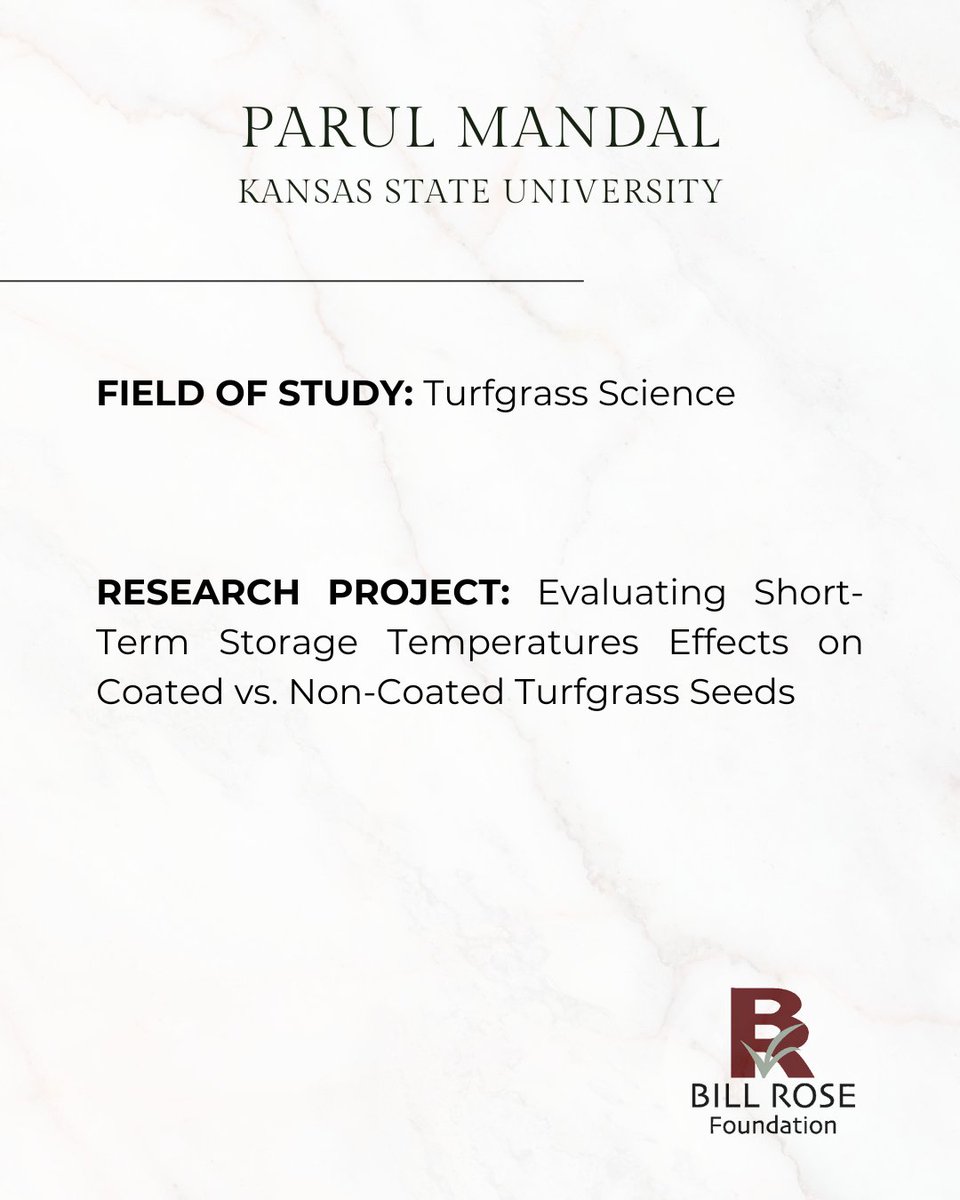 PARUL MANDAL
KANSAS STATE UNIVERSITY

FIELD OF STUDY: Turfgrass Science

RESEARCH PROJECT: Evaluating Short-Term Storage Temperatures Effects on Coated vs. Non-Coated Turfgrass Seeds

BR
BILL ROSE
Foundation